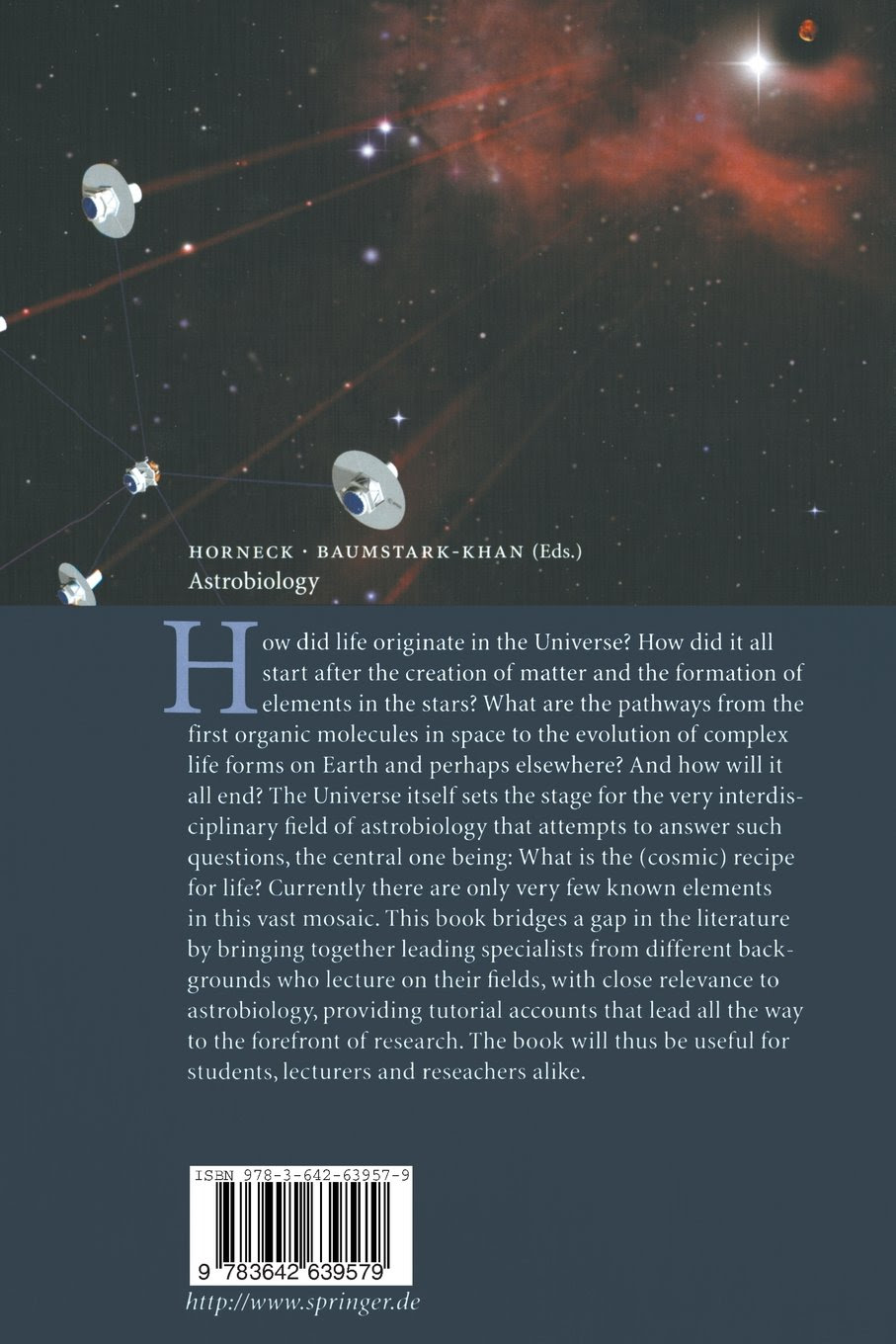 HORNECK · BAUMSTARK-KHAN (Eds.)
Astrobiology

How did life originate in the Universe? How did it all start after the creation of matter and the formation of elements in the stars? What are the pathways from the first organic molecules in space to the evolution of complex life forms on Earth and perhaps elsewhere? And how will it all end? The Universe itself sets the stage for the very interdisciplinary field of astrobiology that attempts to answer such questions, the central one being: What is the (cosmic) recipe for life? Currently there are only very few known elements in this vast mosaic. This book bridges a gap in the literature by bringing together leading specialists from different backgrounds who lecture on their fields, with close relevance to astrobiology, providing tutorial accounts that lead all the way to the forefront of research. The book will thus be useful for students, lecturers and reseachers alike.

ISBN 978-3-642-63957-9
9 783642 639579
http://www.springer.de